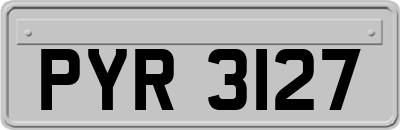 PYR 3127